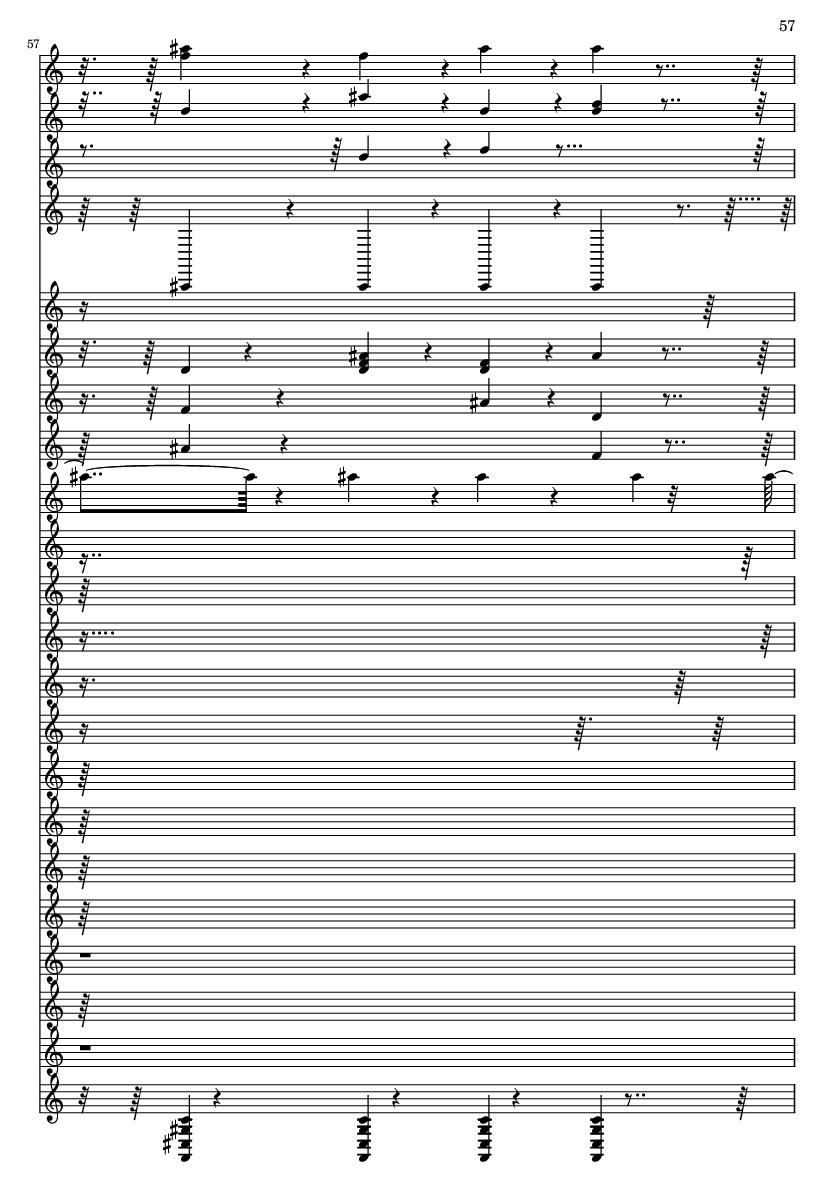 57

57